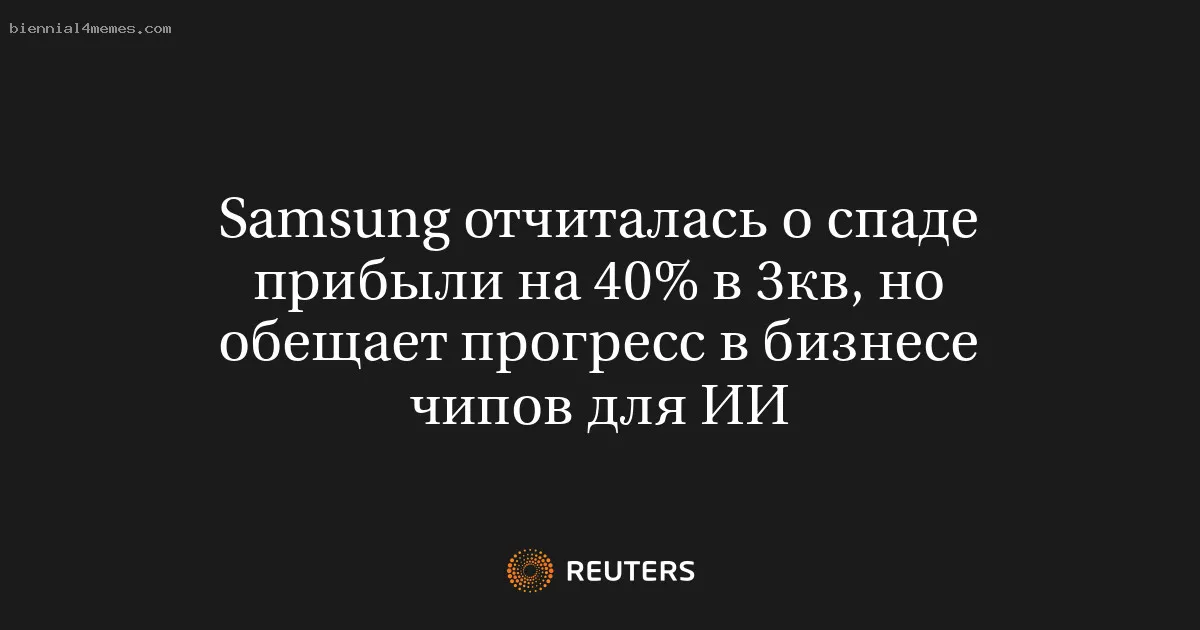 biennial4memes.com

Samsung отчиталась о спаде прибыли на 40% в 3кв, но обещает прогресс в бизнесе чипов для ИИ

REUTERS